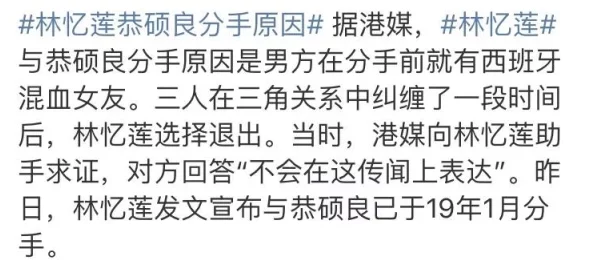 #林忆莲恭硕良分手原因# 据港媒，#林忆莲#与恭硕良分手原因是男方在分手前就有西班牙混血女友。三人在三角关系中纠缠了一段时间后，林忆莲选择退出。当时，港媒向林忆莲助手求证，对方回答“不会在这传闻上表达”。昨日，林忆莲发文宣布与恭硕良已于19年1月分手。